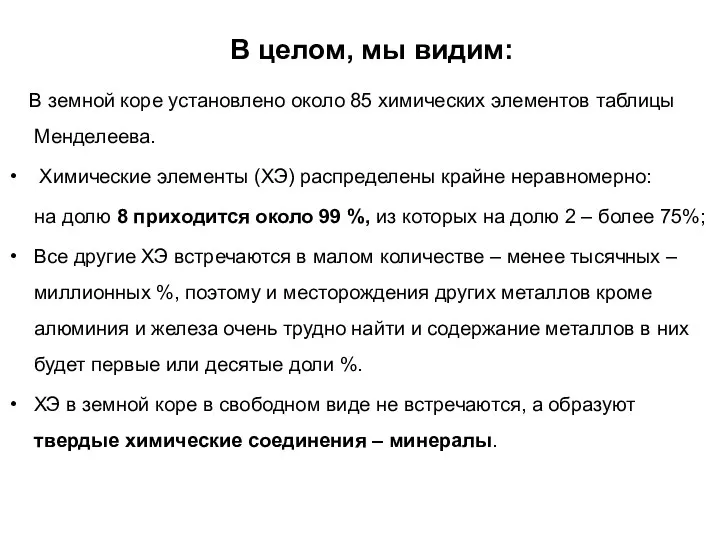 В целом, мы видим:

В земной коре установлено около 85 химических элементов таблицы Менделеева.

• Химические элементы (ХЭ) распределены крайне неравномерно: на долю 8 приходится около 99 %, из которых на долю 2 – более 75%;

• Все другие ХЭ встречаются в малом количестве – менее тысячных – миллионных %, поэтому и месторождения других металлов кроме алюминия и железа очень трудно найти и содержание металлов в них будет первые или десятые доли %.

• ХЭ в земной коре в свободном виде не встречаются, а образуют твердые химические соединения – минералы.